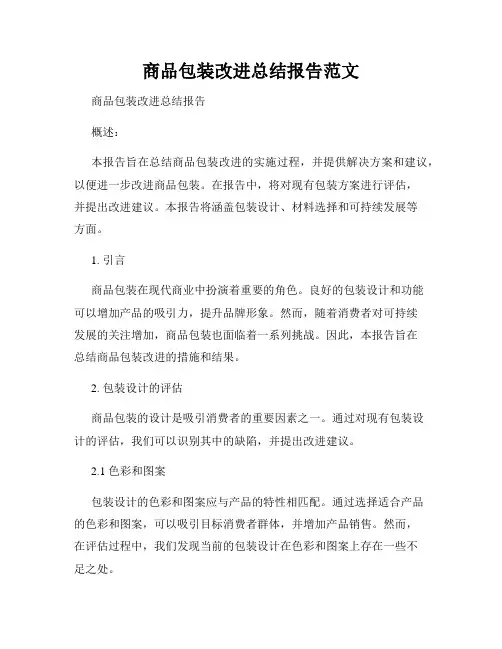 商品包装改进总结报告范文

商品包装改进总结报告

概述：

本报告旨在总结商品包装改进的实施过程，并提供解决方案和建议，以便进一步改进商品包装。在报告中，将对现有包装方案进行评估，并提出改进建议。本报告将涵盖包装设计、材料选择和可持续发展等方面。

1. 引言

商品包装在现代商业中扮演着重要的角色。良好的包装设计和功能可以增加产品的吸引力，提升品牌形象。然而，随着消费者对可持续发展的关注增加，商品包装也面临着一系列挑战。因此，本报告旨在总结商品包装改进的措施和结果。

2. 包装设计的评估

商品包装的设计是吸引消费者的重要因素之一。通过对现有包装设计的评估，我们可以识别其中的缺陷，并提出改进建议。

2.1 色彩和图案

包装设计的色彩和图案应与产品的特性相匹配。通过选择适合产品的色彩和图案，可以吸引目标消费者群体，并增加产品销售。然而，在评估过程中，我们发现当前的包装设计在色彩和图案上存在一些不足之处。